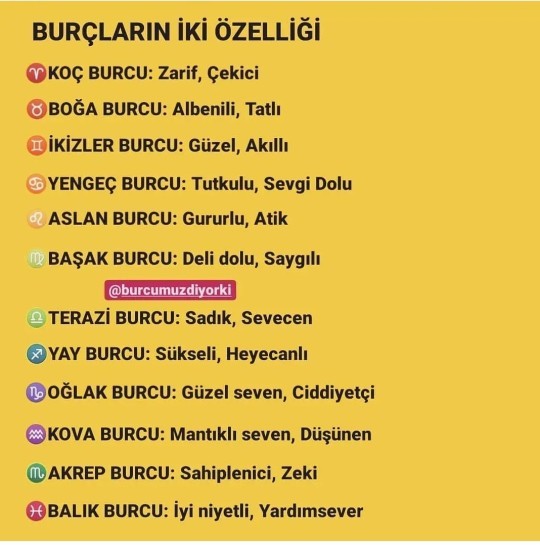 BURÇLARIN İKİ ÖZELLİĞİ

♈KOÇ BURCU: Zarif, Çekici

♉BOĞA BURCU: Albenili, Tatlı

♊İKİZLER BURCU: Güzel, Akıllı

♋YENGEÇ BURCU: Tutkulu, Sevgi Dolu

♌ASLAN BURCU: Gururlu, Atik

♍BAŞAK BURCU: Deli dolu, Saygılı

@burcumuzdiyorki

♎TERAZİ BURCU: Sadık, Sevecen

♐YAY BURCU: Sükseli, Heyecanlı

♑OĞLAK BURCU: Güzel seven, Ciddiyetçi

♒KOVA BURCU: Mantıklı seven, Düşünen

♏AKREP BURCU: Sahiplenici, Zeki

♓BALIK BURCU: İyi niyetli, Yardımsever